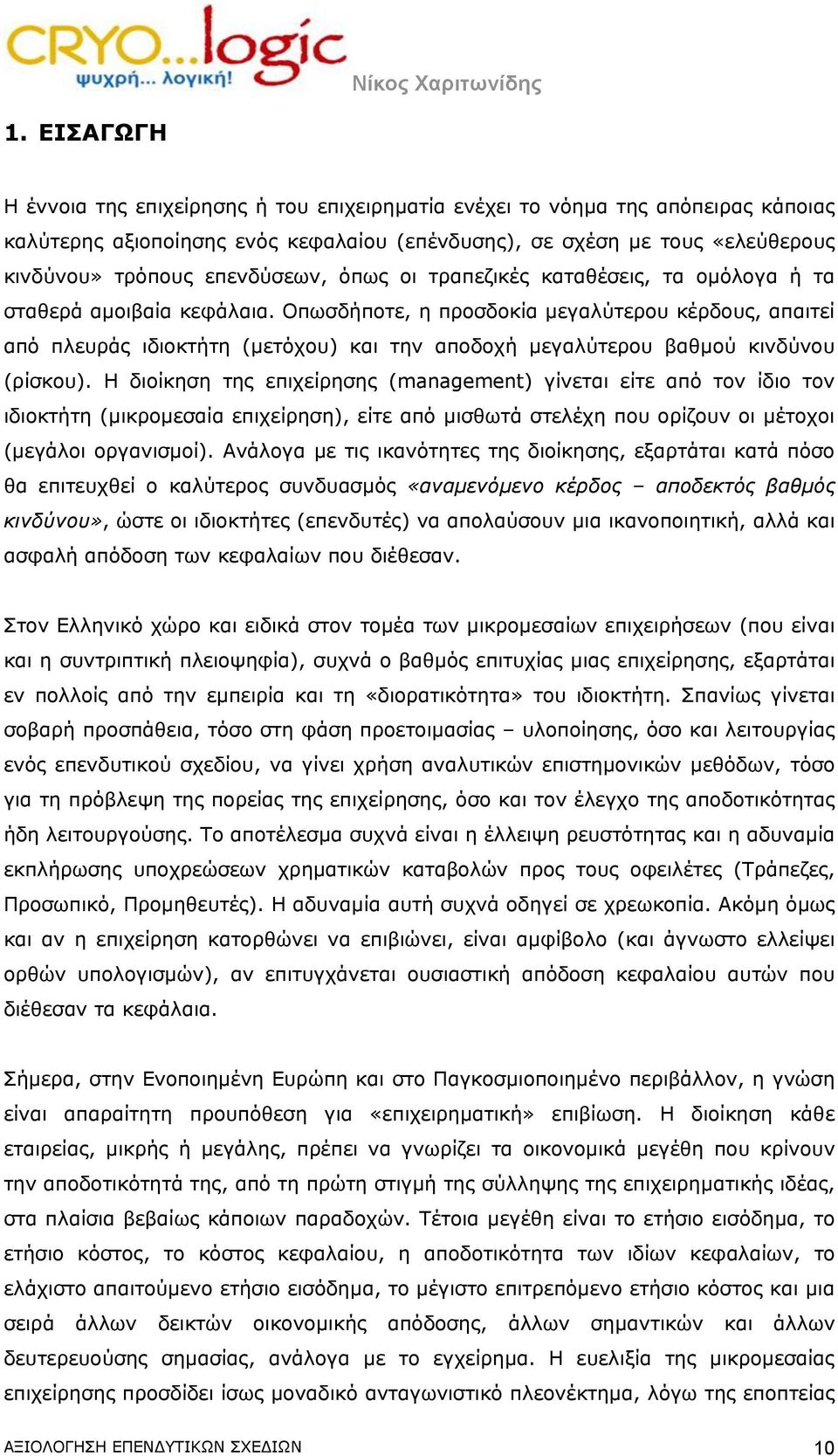 CRYO...logic
ψυχρή... λογική!

Νίκος Χαριτωνίδης

1. ΕΙΣΑΓΩΓΗ

Η έννοια της επιχείρησης ή του επιχειρηματία ενέχει το νόημα της απόπειρας κάποιας καλύτερης αξιοποίησης ενός κεφαλαίου (επένδυσης), σε σχέση με τους «ελεύθερους κινδύνου» τρόπους επενδύσεων, όπως οι τραπεζικές καταθέσεις, τα ομόλογα ή τα σταθερά αμοιβαία κεφάλαια. Οπωσδήποτε, η προσδοκία μεγαλύτερου κέρδους, απαιτεί από πλευράς ιδιοκτήτη (μετόχου) και την αποδοχή μεγαλύτερου βαθμού κινδύνου (ρίσκου). Η διοίκηση της επιχείρησης (management) γίνεται είτε από τον ίδιο τον ιδιοκτήτη (μικρομεσαία επιχείρηση), είτε από μισθωτά στελέχη που ορίζουν οι μέτοχοι (μεγάλοι οργανισμοί). Ανάλογα με τις ικανότητες της διοίκησης, εξαρτάται κατά πόσο θα επιτευχθεί ο καλύτερος συνδυασμός «αναμενόμενο κέρδος – αποδεκτός βαθμός κινδύνου», ώστε οι ιδιοκτήτες (επενδυτές) να απολαύσουν μια ικανοποιητική, αλλά και ασφαλή απόδοση των κεφαλαίων που διέθεσαν.

Στον Ελληνικό χώρο και ειδικά στον τομέα των μικρομεσαίων επιχειρήσεων (που είναι και η συντριπτική πλειοψηφία), συχνά ο βαθμός επιτυχίας μιας επιχείρησης, εξαρτάται εν πολλοίς από την εμπειρία και τη «διορατικότητα» του ιδιοκτήτη. Σπανίως γίνεται σοβαρή προσπάθεια, τόσο στη φάση προετοιμασίας – υλοποίησης, όσο και λειτουργίας ενός επενδυτικού σχεδίου, να γίνει χρήση αναλυτικών επιστημονικών μεθόδων, τόσο για τη πρόβλεψη της πορείας της επιχείρησης, όσο και τον έλεγχο της αποδοτικότητας ήδη λειτουργούσης. Το αποτέλεσμα συχνά είναι η έλλειψη ρευστότητας και η αδυναμία εκπλήρωσης υποχρεώσεων χρηματικών καταβολών προς τους οφειλέτες (Τράπεζες, Προσωπικό, Προμηθευτές). Η αδυναμία αυτή συχνά οδηγεί σε χρεωκοπία. Ακόμη όμως και αν η επιχείρηση κατορθώνει να επιβιώνει, είναι αμφίβολο (και άγνωστο ελλείψει ορθών υπολογισμών), αν επιτυγχάνεται ουσιαστική απόδοση κεφαλαίου αυτών που διέθεσαν τα κεφάλαια.

Σήμερα, στην Ενοποιημένη Ευρώπη και στο Παγκοσμιοποιημένο περιβάλλον, η γνώση είναι απαραίτητη προυπόθεση για «επιχειρηματική» επιβίωση. Η διοίκηση κάθε εταιρείας, μικρής ή μεγάλης, πρέπει να γνωρίζει τα οικονομικά μεγέθη που κρίνουν την αποδοτικότητά της, από τη πρώτη στιγμή της σύλληψης της επιχειρηματικής ιδέας, στα πλαίσια βεβαίως κάποιων παραδοχών. Τέτοια μεγέθη είναι το ετήσιο εισόδημα, το ετήσιο κόστος, το κόστος κεφαλαίου, η αποδοτικότητα των ιδίων κεφαλαίων, το ελάχιστο απαιτούμενο ετήσιο εισόδημα, το μέγιστο επιτρεπόμενο ετήσιο κόστος και μια σειρά άλλων δεικτών οικονομικής απόδοσης, άλλων σημαντικών και άλλων δευτερευούσης σημασίας, ανάλογα με το εγχείρημα. Η ευελιξία της μικρομεσαίας επιχείρησης προσδίδει ίσως μοναδικό ανταγωνιστικό πλεονέκτημα, λόγω της εποπτείας

ΑΞΙΟΛΟΓΗΣΗ ΕΠΕΝΔΥΤΙΚΩΝ ΣΧΕΔΙΩΝ 10